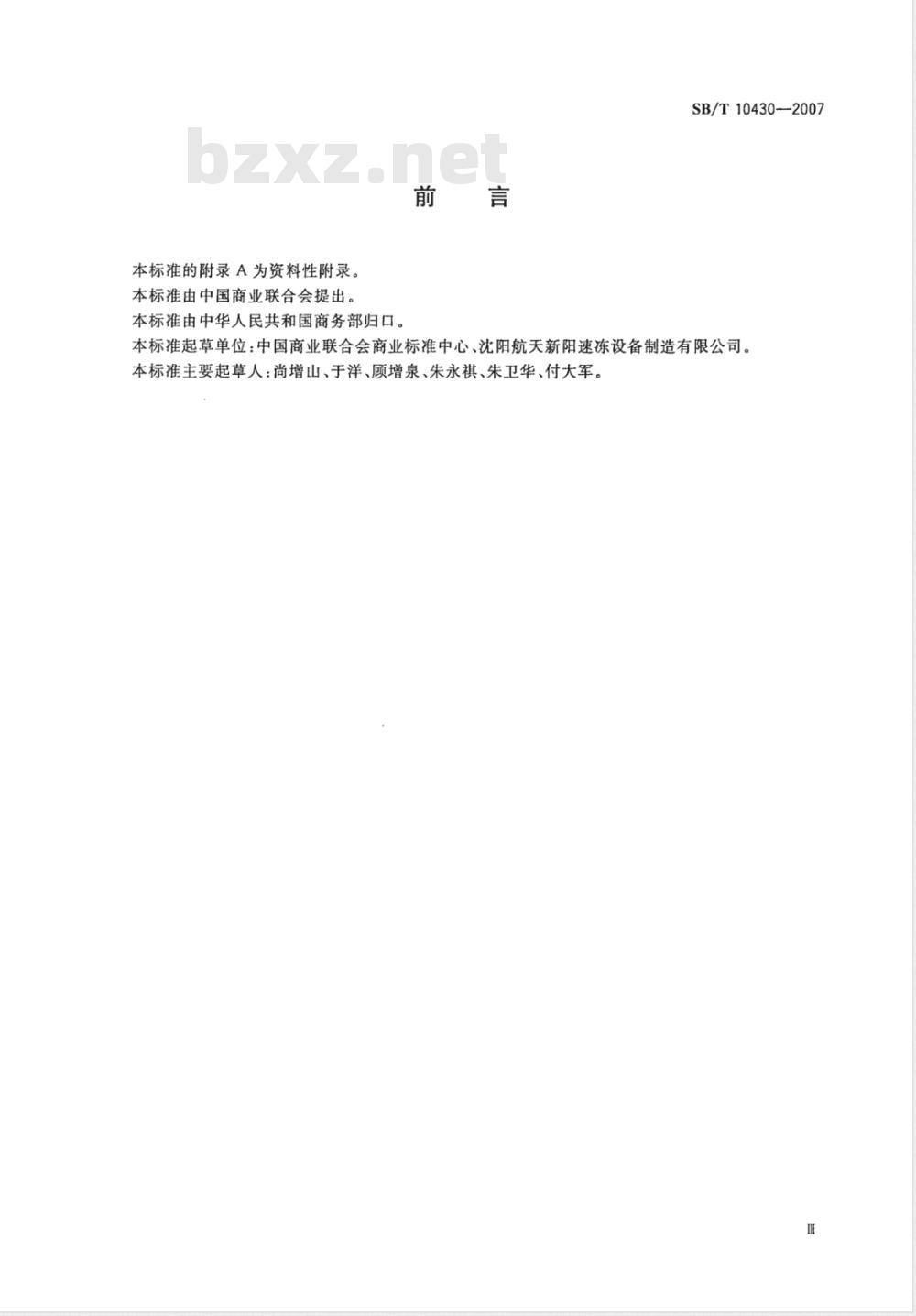 SB/T 10430—2007

bzxz.net

前　言

本标准的附录 A 为资料性附录。

本标准由中国商业联合会提出。

本标准由中华人民共和国商务部归口。

本标准起草单位：中国商业联合会商业标准中心、沈阳航天新阳速冻设备制造有限公司。

本标准主要起草人：尚增山、于洋、顾增泉、朱永祺、朱卫华、付大军。

Ⅲ